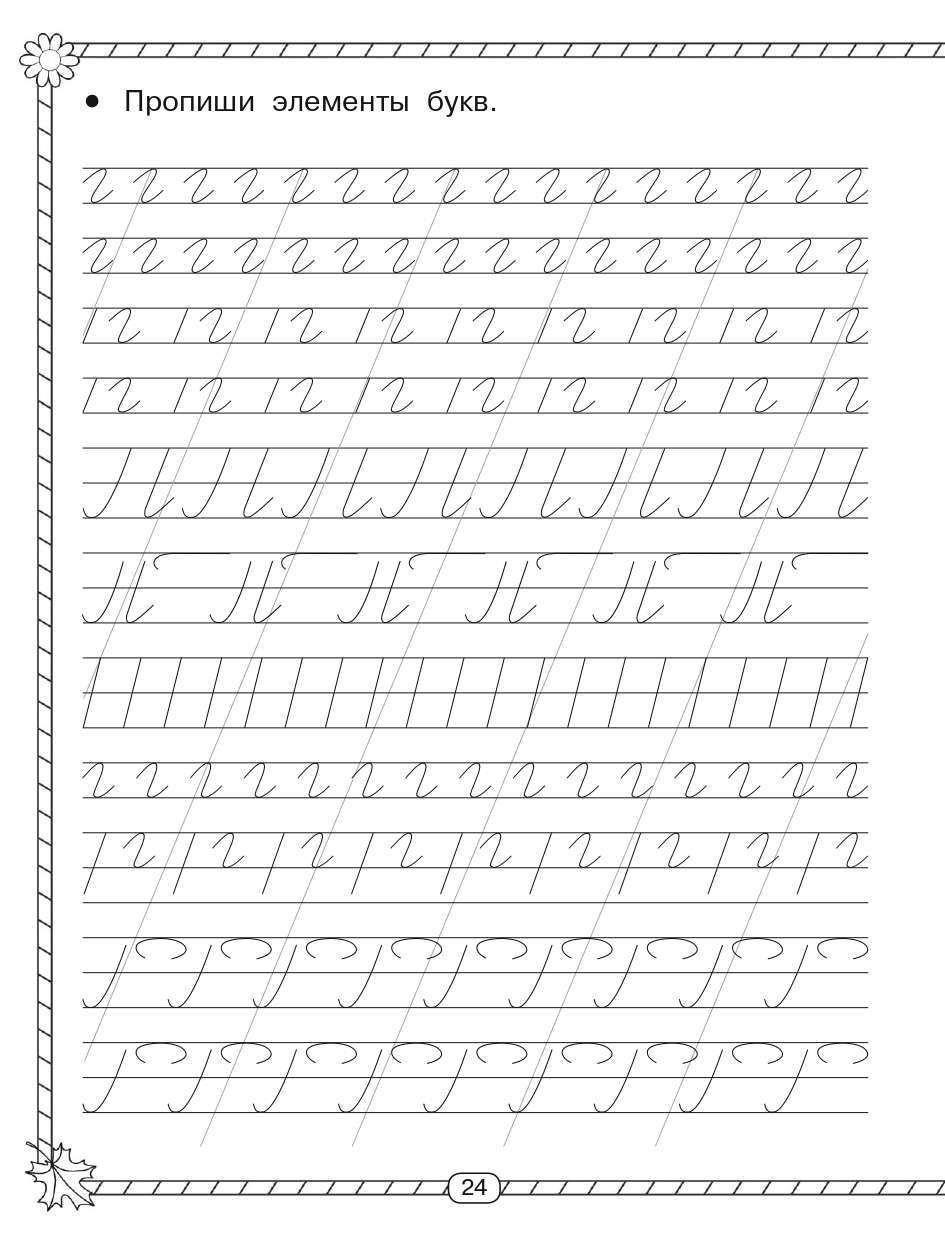 • Пропиши элементы букв.

24